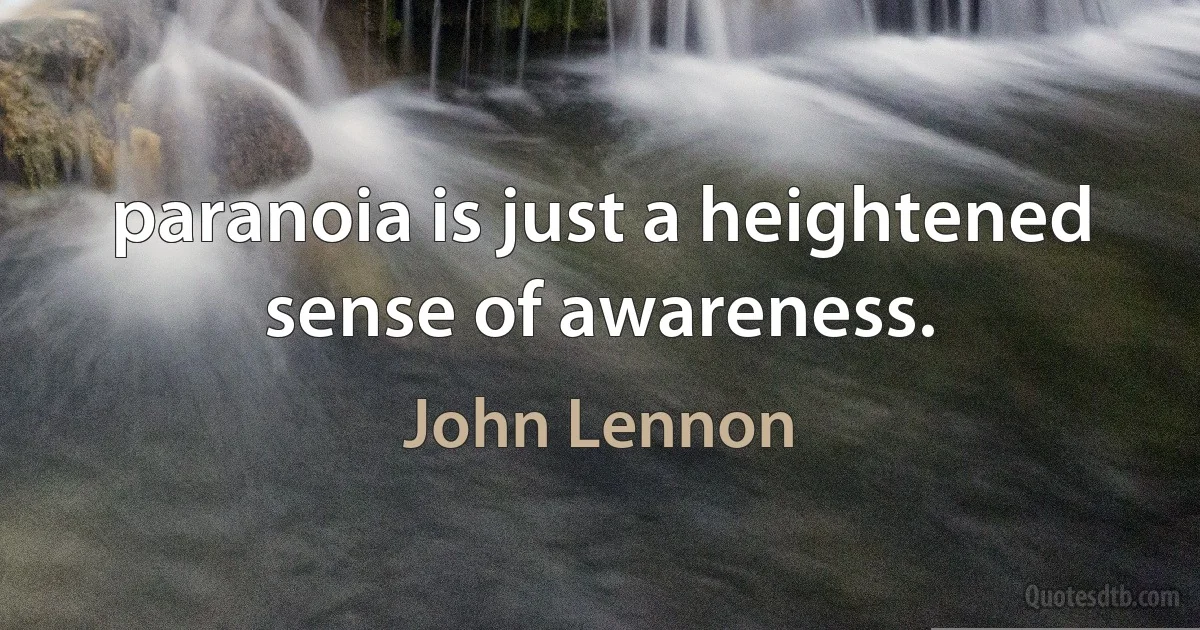 paranoia is just a heightened sense of awareness.

John Lennon

Quotesdtb.com